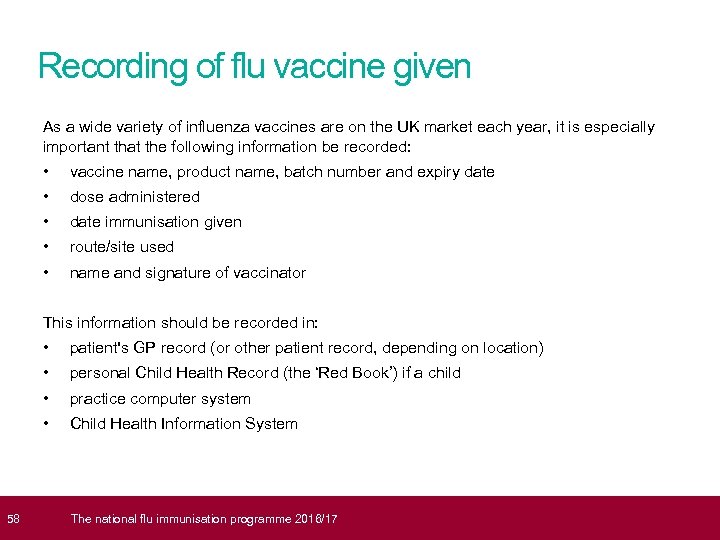 Recording of flu vaccine given

As a wide variety of influenza vaccines are on the UK market each year, it is especially important that the following information be recorded:

• vaccine name, product name, batch number and expiry date
• dose administered
• date immunisation given
• route/site used
• name and signature of vaccinator

This information should be recorded in:

• patient's GP record (or other patient record, depending on location)
• personal Child Health Record (the 'Red Book') if a child
• practice computer system
• Child Health Information System

58 The national flu immunisation programme 2016/17